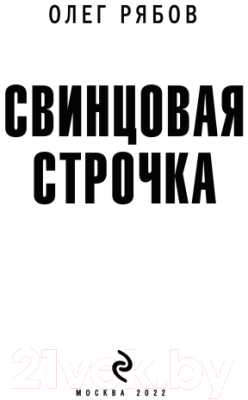 ОЛЕГ РЯБОВ

СВИНЦОВАЯ СТРОЧКА

21vek.by

МОСКВА 2022